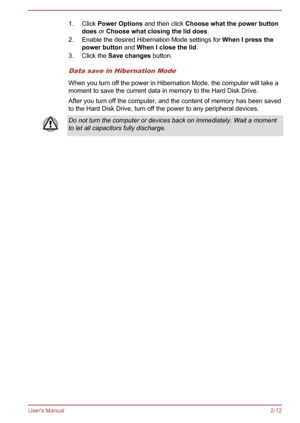 1. Click Power Options and then click Choose what the power button does or Choose what closing the lid does.
2. Enable the desired Hibernation Mode settings for When I press the power button and When I close the lid.
3. Click the Save changes button.

Data save in Hibernation Mode

When you turn off the power in Hibernation Mode, the computer will take a moment to save the current data in memory to the Hard Disk Drive.

After you turn off the computer, and the content of memory has been saved to the Hard Disk Drive, turn off the power to any peripheral devices.

Do not turn the computer or devices back on immediately. Wait a moment to let all capacitors fully discharge.

User's Manual

2-12